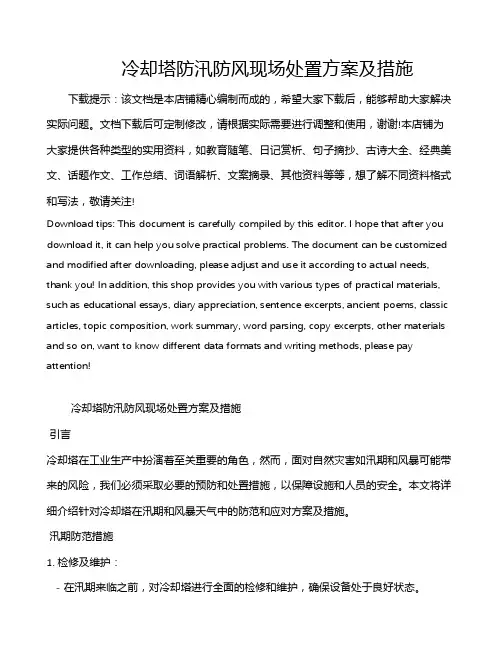 冷却塔防汛防风现场处置方案及措施

下载提示：该文档是本店铺精心编制而成的，希望大家下载后，能够帮助大家解决实际问题。文档下载后可定制修改，请根据实际需要进行调整和使用，谢谢!本店铺为大家提供各种类型的实用资料，如教育随笔、日记赏析、句子摘抄、古诗大全、经典美文、话题作文、工作总结、词语解析、文案摘录、其他资料等等，想了解不同资料格式和写法，敬请关注!

Download tips: This document is carefully compiled by this editor. I hope that after you download it, it can help you solve practical problems. The document can be customized and modified after downloading, please adjust and use it according to actual needs, thank you! In addition, this shop provides you with various types of practical materials, such as educational essays, diary appreciation, sentence excerpts, ancient poems, classic articles, topic composition, work summary, word parsing, copy excerpts, other materials and so on, want to know different data formats and writing methods, please pay attention!

冷却塔防汛防风现场处置方案及措施

引言

冷却塔在工业生产中扮演着至关重要的角色，然而，面对自然灾害如汛期和风暴可能带来的风险，我们必须采取必要的预防和处置措施，以保障设施和人员的安全。本文将详细介绍针对冷却塔在汛期和风暴天气中的防范和应对方案及措施。

汛期防范措施

1. 检修及维护：

- 在汛期来临之前，对冷却塔进行全面的检修和维护，确保设备处于良好状态。